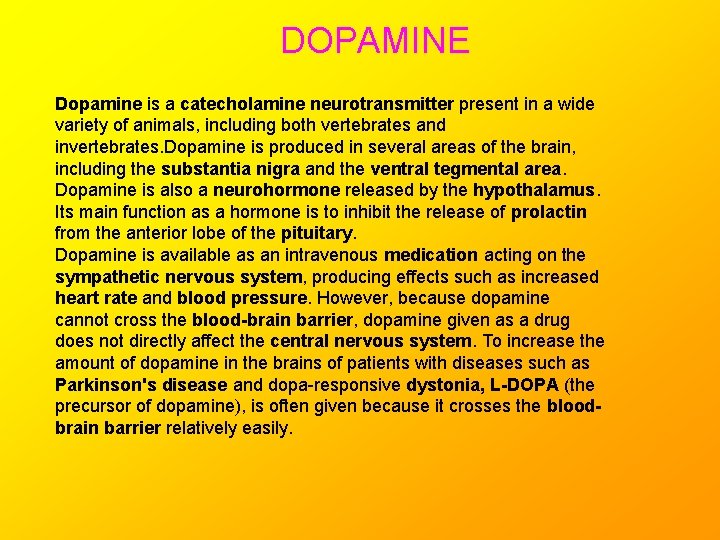 DOPAMINE

Dopamine is a catecholamine neurotransmitter present in a wide variety of animals, including both vertebrates and invertebrates.Dopamine is produced in several areas of the brain, including the substantia nigra and the ventral tegmental area. Dopamine is also a neurohormone released by the hypothalamus. Its main function as a hormone is to inhibit the release of prolactin from the anterior lobe of the pituitary.
Dopamine is available as an intravenous medication acting on the sympathetic nervous system, producing effects such as increased heart rate and blood pressure. However, because dopamine cannot cross the blood-brain barrier, dopamine given as a drug does not directly affect the central nervous system. To increase the amount of dopamine in the brains of patients with diseases such as Parkinson's disease and dopa-responsive dystonia, L-DOPA (the precursor of dopamine), is often given because it crosses the blood-brain barrier relatively easily.